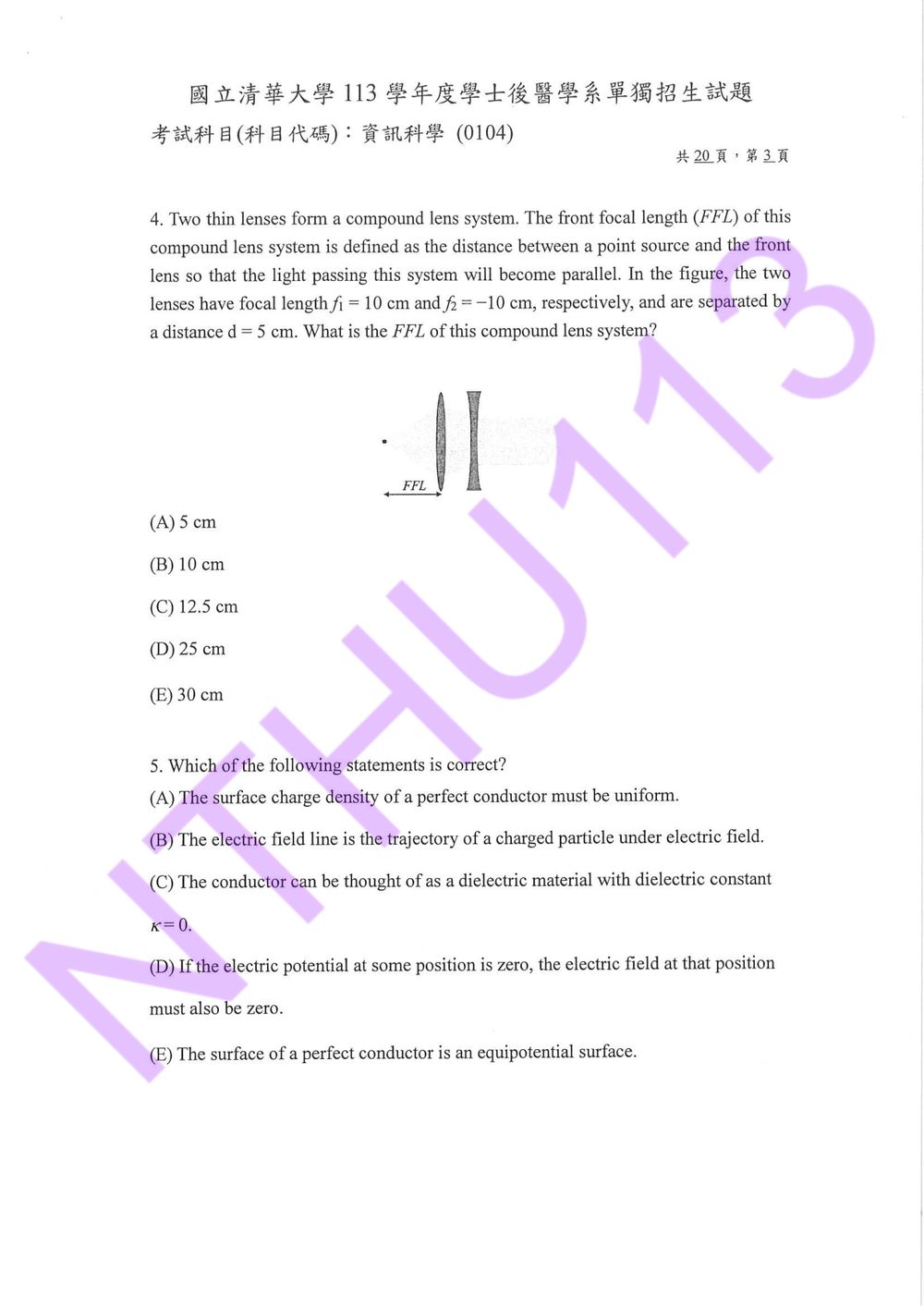 國立清華大學113學年度學士後醫學系單獨招生試題
考試科目(科目代碼)：資訊科學 (0104)

共20頁，第3頁

4. Two thin lenses form a compound lens system. The front focal length (FFL) of this compound lens system is defined as the distance between a point source and the front lens so that the light passing this system will become parallel. In the figure, the two lenses have focal length $f_1 = 10$ cm and $f_2 = -10$ cm, respectively, and are separated by a distance d = 5 cm. What is the FFL of this compound lens system?

FFL

(A) 5 cm

(B) 10 cm

(C) 12.5 cm

(D) 25 cm

(E) 30 cm

5. Which of the following statements is correct?
(A) The surface charge density of a perfect conductor must be uniform.

(B) The electric field line is the trajectory of a charged particle under electric field.

(C) The conductor can be thought of as a dielectric material with dielectric constant $\kappa = 0$.

(D) If the electric potential at some position is zero, the electric field at that position must also be zero.

(E) The surface of a perfect conductor is an equipotential surface.

NTHU113